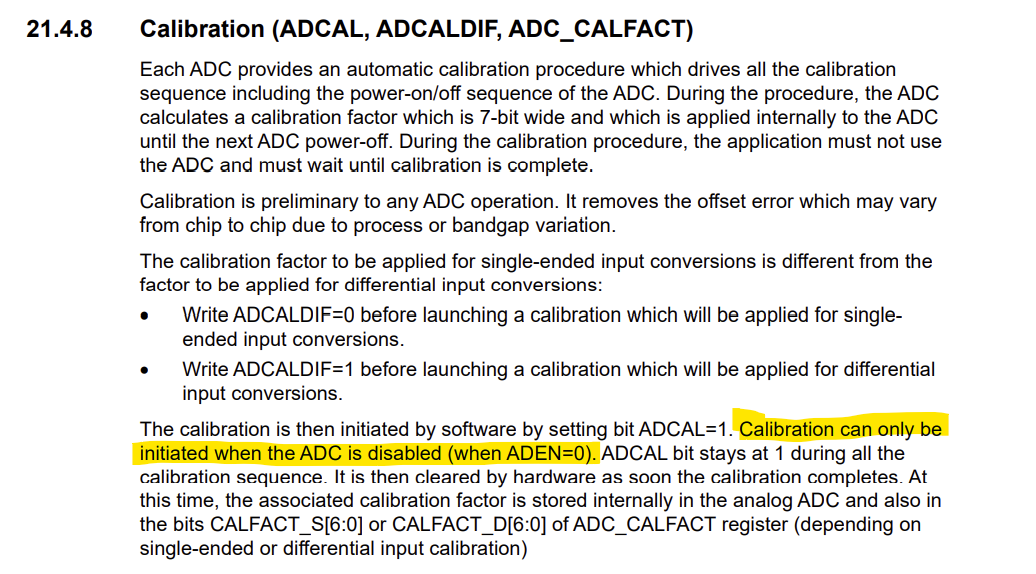 21.4.8 Calibration (ADCAL, ADCALDIF, ADC_CALFACT)

Each ADC provides an automatic calibration procedure which drives all the calibration sequence including the power-on/off sequence of the ADC. During the procedure, the ADC calculates a calibration factor which is 7-bit wide and which is applied internally to the ADC until the next ADC power-off. During the calibration procedure, the application must not use the ADC and must wait until calibration is complete.

Calibration is preliminary to any ADC operation. It removes the offset error which may vary from chip to chip due to process or bandgap variation.

The calibration factor to be applied for single-ended input conversions is different from the factor to be applied for differential input conversions:

• Write ADCALDIF=0 before launching a calibration which will be applied for single-ended input conversions.

• Write ADCALDIF=1 before launching a calibration which will be applied for differential input conversions.

The calibration is then initiated by software by setting bit ADCAL=1. Calibration can only be initiated when the ADC is disabled (when ADEN=0). ADCAL bit stays at 1 during all the calibration sequence. It is then cleared by hardware as soon the calibration completes. At this time, the associated calibration factor is stored internally in the analog ADC and also in the bits CALFACT_S[6:0] or CALFACT_D[6:0] of ADC_CALFACT register (depending on single-ended or differential input calibration)